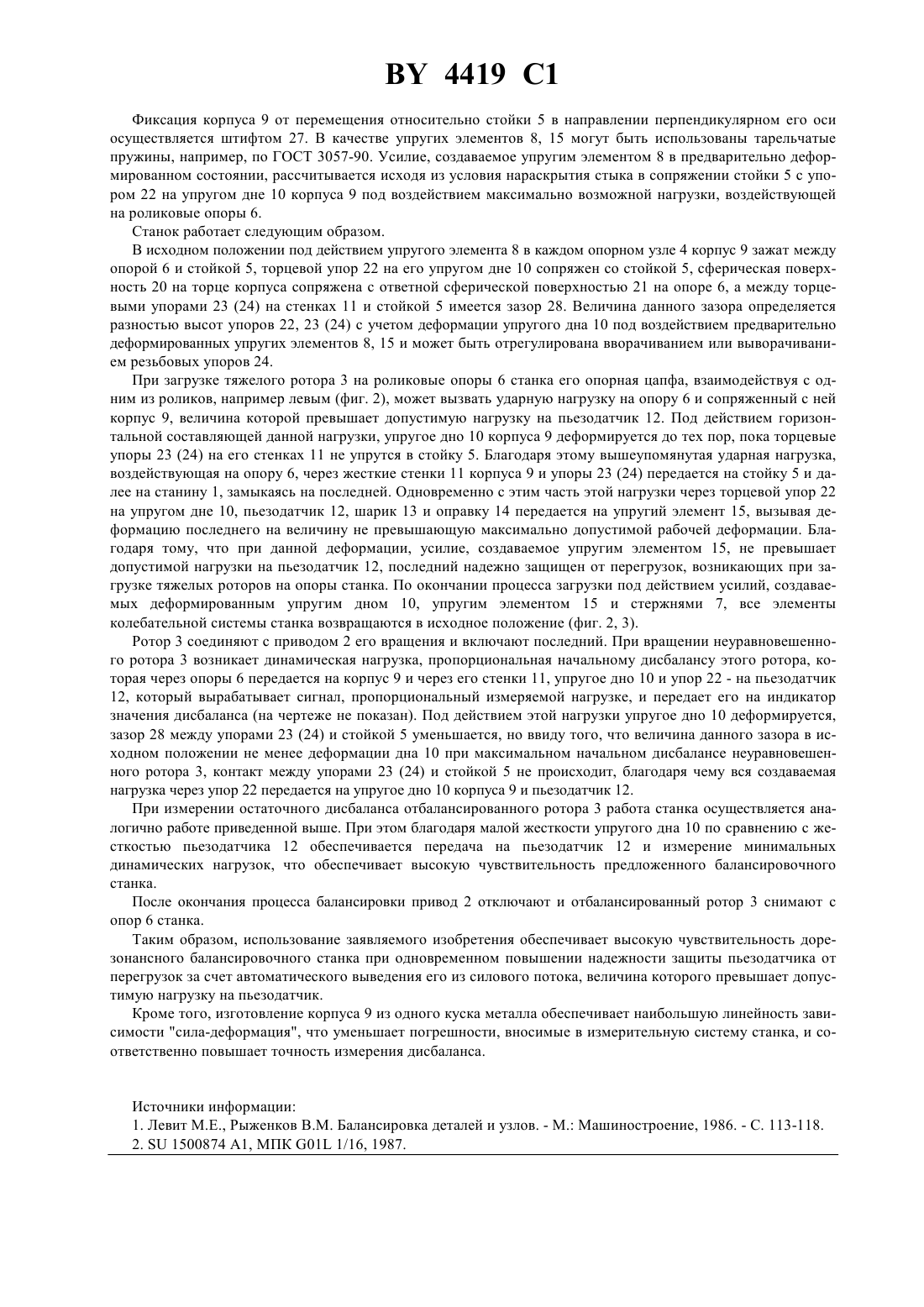 BY 4419 C1

Фиксация корпуса 9 от перемещения относительно стойки 5 в направлении перпендикулярном его оси осуществляется штифтом 27. В качестве упругих элементов 8, 15 могут быть использованы тарельчатые пружины, например, по ГОСТ 3057-90. Усилие, создаваемое упругим элементом 8 в предварительно деформированном состоянии, рассчитывается исходя из условия нараскрытия стыка в сопряжении стойки 5 с упором 22 на упругом дне 10 корпуса 9 под воздействием максимально возможной нагрузки, воздействующей на роликовые опоры 6.

Станок работает следующим образом.

В исходном положении под действием упругого элемента 8 в каждом опорном узле 4 корпус 9 зажат между опорой 6 и стойкой 5, торцевой упор 22 на его упругом дне 10 сопряжен со стойкой 5, сферическая поверхность 20 на торце корпуса сопряжена с ответной сферической поверхностью 21 на опоре 6, а между торцевыми упорами 23 (24) на стенках 11 и стойкой 5 имеется зазор 28. Величина данного зазора определяется разностью высот упоров 22, 23 (24) с учетом деформации упругого дна 10 под воздействием предварительно деформированных упругих элементов 8, 15 и может быть отрегулирована вворачиванием или выворачиванием резьбовых упоров 24.

При загрузке тяжелого ротора 3 на роликовые опоры 6 станка его опорная цапфа, взаимодействуя с одним из роликов, например левым (фиг. 2), может вызвать ударную нагрузку на опору 6 и сопряженный с ней корпус 9, величина которой превышает допустимую нагрузку на пьезодатчик 12. Под действием горизонтальной составляющей данной нагрузки, упругое дно 10 корпуса 9 деформируется до тех пор, пока торцевые упоры 23 (24) на его стенках 11 не упрутся в стойку 5. Благодаря этому вышеупомянутая ударная нагрузка, воздействующая на опору 6, через жесткие стенки 11 корпуса 9 и упоры 23 (24) передается на стойку 5 и далее на станину 1, замыкаясь на последней. Одновременно с этим часть этой нагрузки через торцевой упор 22 на упругом дне 10, пьезодатчик 12, шарик 13 и оправку 14 передается на упругий элемент 15, вызывая деформацию последнего на величину не превышающую максимально допустимой рабочей деформации. Благодаря тому, что при данной деформации, усилие, создаваемое упругим элементом 15, не превышает допустимой нагрузки на пьезодатчик 12, последний надежно защищен от перегрузок, возникающих при загрузке тяжелых роторов на опоры станка. По окончании процесса загрузки под действием усилий, создаваемых деформированным упругим дном 10, упругим элементом 15 и стержнями 7, все элементы колебательной системы станка возвращаются в исходное положение (фиг. 2, 3).

Ротор 3 соединяют с приводом 2 его вращения и включают последний. При вращении неуравновешенного ротора 3 возникает динамическая нагрузка, пропорциональная начальному дисбалансу этого ротора, которая через опоры 6 передается на корпус 9 и через его стенки 11, упругое дно 10 и упор 22 - на пьезодатчик 12, который вырабатывает сигнал, пропорциональный измеряемой нагрузке, и передает его на индикатор значения дисбаланса (на чертеже не показан). Под действием этой нагрузки упругое дно 10 деформируется, зазор 28 между упорами 23 (24) и стойкой 5 уменьшается, но ввиду того, что величина данного зазора в исходном положении не менее деформации дна 10 при максимальном начальном дисбалансе неуравновешенного ротора 3, контакт между упорами 23 (24) и стойкой 5 не происходит, благодаря чему вся создаваемая нагрузка через упор 22 передается на упругое дно 10 корпуса 9 и пьезодатчик 12.

При измерении остаточного дисбаланса отбалансированного ротора 3 работа станка осуществляется аналогично работе приведенной выше. При этом благодаря малой жесткости упругого дна 10 по сравнению с жесткостью пьезодатчика 12 обеспечивается передача на пьезодатчик 12 и измерение минимальных динамических нагрузок, что обеспечивает высокую чувствительность предложенного балансировочного станка.

После окончания процесса балансировки привод 2 отключают и отбалансированный ротор 3 снимают с опор 6 станка.

Таким образом, использование заявляемого изобретения обеспечивает высокую чувствительность дорезонансного балансировочного станка при одновременном повышении надежности защиты пьезодатчика от перегрузок за счет автоматического выведения его из силового потока, величина которого превышает допустимую нагрузку на пьезодатчик.

Кроме того, изготовление корпуса 9 из одного куска металла обеспечивает наибольшую линейность зависимости "сила-деформация", что уменьшает погрешности, вносимые в измерительную систему станка, и соответственно повышает точность измерения дисбаланса.

Источники информации:
1. Левит М.Е., Рыженков В.М. Балансировка деталей и узлов. - М.: Машиностроение, 1986. - С. 113-118.
2. SU 1500874 A1, МПК G01L 1/16, 1987.